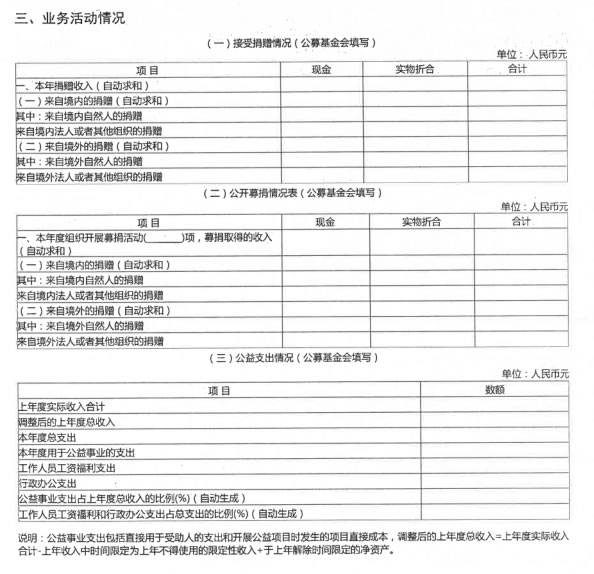 三、业务活动情况

（一）接受捐赠情况（公募基金会填写）

单位：人民币元

| 项目 | 现金 | 实物折合 | 合计 |
|---|---|---|---|
| 一、本年捐赠收入（自动求和） | | | |
| （一）来自境内的捐赠（自动求和） | | | |
| 其中：来自境内自然人的捐赠 | | | |
| 来自境内法人或者其他组织的捐赠 | | | |
| （二）来自境外的捐赠（自动求和） | | | |
| 其中：来自境外自然人的捐赠 | | | |
| 来自境外法人或者其他组织的捐赠 | | | |

（二）公开募捐情况表（公募基金会填写）

单位：人民币元

| 项目 | 现金 | 实物折合 | 合计 |
|---|---|---|---|
| 一、本年度组织开展募捐活动(______)项，募捐取得的收入（自动求和） | | | |
| （一）来自境内的捐赠（自动求和） | | | |
| 其中：来自境内自然人的捐赠 | | | |
| 来自境内法人或者其他组织的捐赠 | | | |
| （二）来自境外的捐赠（自动求和） | | | |
| 其中：来自境外自然人的捐赠 | | | |
| 来自境外法人或者其他组织的捐赠 | | | |

（三）公益支出情况（公募基金会填写）

单位：人民币元

| 项目 | 数额 |
|---|---|
| 上年度实际收入合计 | |
| 调整后的上年度总收入 | |
| 本年度总支出 | |
| 本年度用于公益事业的支出 | |
| 工作人员工资福利支出 | |
| 行政办公支出 | |
| 公益事业支出占上年度总收入的比例(%)（自动生成） | |
| 工作人员工资福利和行政办公支出占总支出的比例(%)（自动生成） | |

说明：公益事业支出包括直接用于受助人的支出和开展公益项目时发生的项目直接成本，调整后的上年度总收入=上年度实际收入合计-上年收入中时间限定为上年不得使用的限定性收入+于上年解除时间限定的净资产。